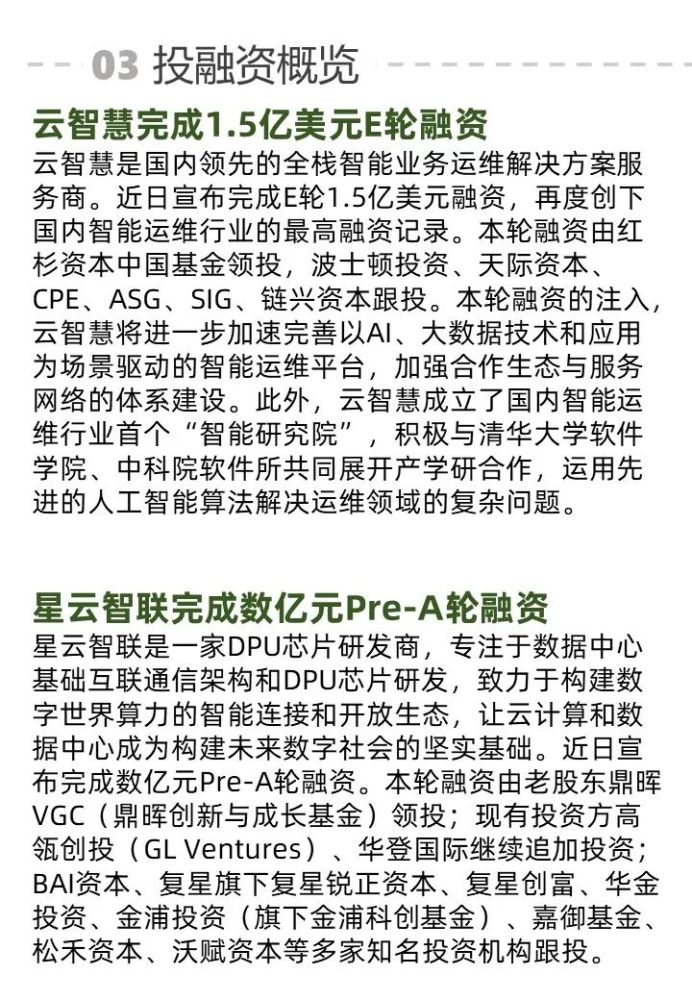 03 投融资概览

云智慧完成1.5亿美元E轮融资

云智慧是国内领先的全栈智能业务运维解决方案服务商。近日宣布完成E轮1.5亿美元融资，再度创下国内智能运维行业的最高融资记录。本轮融资由红杉资本中国基金领投，波士顿投资、天际资本、CPE、ASG、SIG、链兴资本跟投。本轮融资的注入，云智慧将进一步加速完善以AI、大数据技术和应用为场景驱动的智能运维平台，加强合作生态与服务网络的体系建设。此外，云智慧成立了国内智能运维行业首个“智能研究院”，积极与清华大学软件学院、中科院软件所共同展开产学研合作，运用先进的人工智能算法解决运维领域的复杂问题。

星云智联完成数亿元Pre-A轮融资

星云智联是一家DPU芯片研发商，专注于数据中心基础互联通信架构和DPU芯片研发，致力于构建数字世界算力的智能连接和开放生态，让云计算和数据中心成为构建未来数字社会的坚实基础。近日宣布完成数亿元Pre-A轮融资。本轮融资由老股东鼎晖VGC（鼎晖创新与成长基金）领投；现有投资方高瓴创投（GL Ventures）、华登国际继续追加投资；BAI资本、复星旗下复星锐正资本、复星创富、华金投资、金浦投资（旗下金浦科创基金）、嘉御基金、松禾资本、沃赋资本等多家知名投资机构跟投。